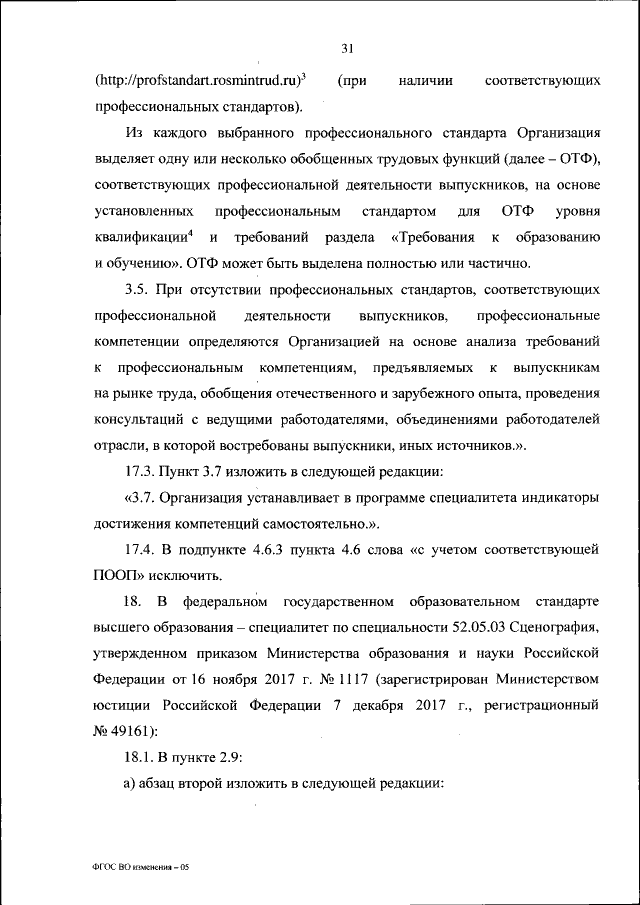 31

(http://profstandart.rosmintrud.ru)$^3$ (при наличии соответствующих профессиональных стандартов).

Из каждого выбранного профессионального стандарта Организация выделяет одну или несколько обобщенных трудовых функций (далее – ОТФ), соответствующих профессиональной деятельности выпускников, на основе установленных профессиональным стандартом для ОТФ уровня квалификации$^4$ и требований раздела «Требования к образованию и обучению». ОТФ может быть выделена полностью или частично.

3.5. При отсутствии профессиональных стандартов, соответствующих профессиональной деятельности выпускников, профессиональные компетенции определяются Организацией на основе анализа требований к профессиональным компетенциям, предъявляемых к выпускникам на рынке труда, обобщения отечественного и зарубежного опыта, проведения консультаций с ведущими работодателями, объединениями работодателей отрасли, в которой востребованы выпускники, иных источников.».

17.3. Пункт 3.7 изложить в следующей редакции:

«3.7. Организация устанавливает в программе специалитета индикаторы достижения компетенций самостоятельно.».

17.4. В подпункте 4.6.3 пункта 4.6 слова «с учетом соответствующей ПООП» исключить.

18. В федеральном государственном образовательном стандарте высшего образования – специалитет по специальности 52.05.03 Сценография, утвержденном приказом Министерства образования и науки Российской Федерации от 16 ноября 2017 г. № 1117 (зарегистрирован Министерством юстиции Российской Федерации 7 декабря 2017 г., регистрационный № 49161):

18.1. В пункте 2.9:

а) абзац второй изложить в следующей редакции:

ФГОС ВО изменения – 05